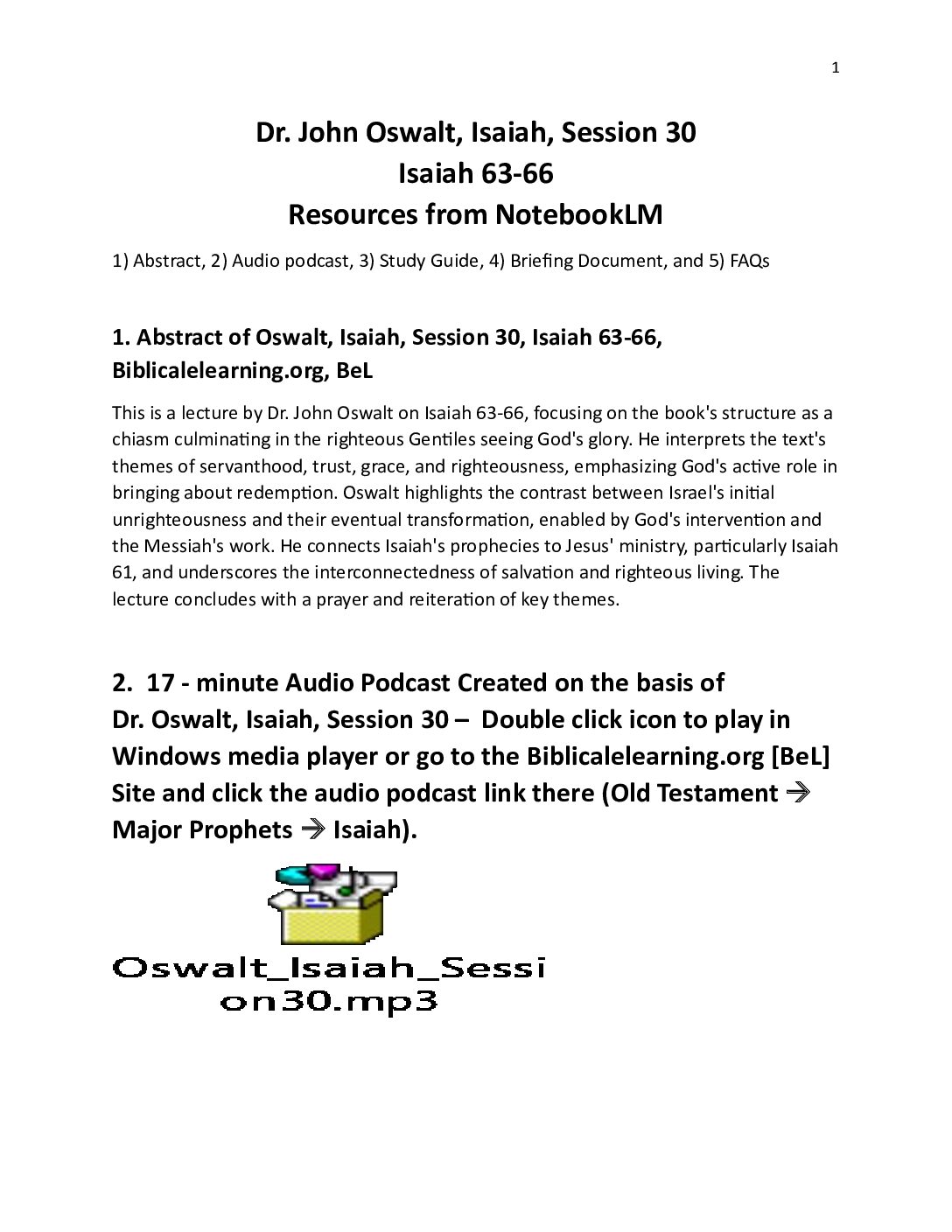 1

Dr. John Oswalt, Isaiah, Session 30
Isaiah 63-66
Resources from NotebookLM

1) Abstract, 2) Audio podcast, 3) Study Guide, 4) Briefing Document, and 5) FAQs

1. Abstract of Oswalt, Isaiah, Session 30, Isaiah 63-66, Biblicalelearning.org, BeL

This is a lecture by Dr. John Oswalt on Isaiah 63-66, focusing on the book's structure as a chiasm culminating in the righteous Gentiles seeing God's glory. He interprets the text's themes of servanthood, trust, grace, and righteousness, emphasizing God's active role in bringing about redemption. Oswalt highlights the contrast between Israel's initial unrighteousness and their eventual transformation, enabled by God's intervention and the Messiah's work. He connects Isaiah's prophecies to Jesus' ministry, particularly Isaiah 61, and underscores the interconnectedness of salvation and righteous living. The lecture concludes with a prayer and reiteration of key themes.

2. 17 - minute Audio Podcast Created on the basis of Dr. Oswalt, Isaiah, Session 30 – Double click icon to play in Windows media player or go to the Biblicalelearning.org [BeL] Site and click the audio podcast link there (Old Testament → Major Prophets → Isaiah).

Oswalt_Isaiah_Session30.mp3